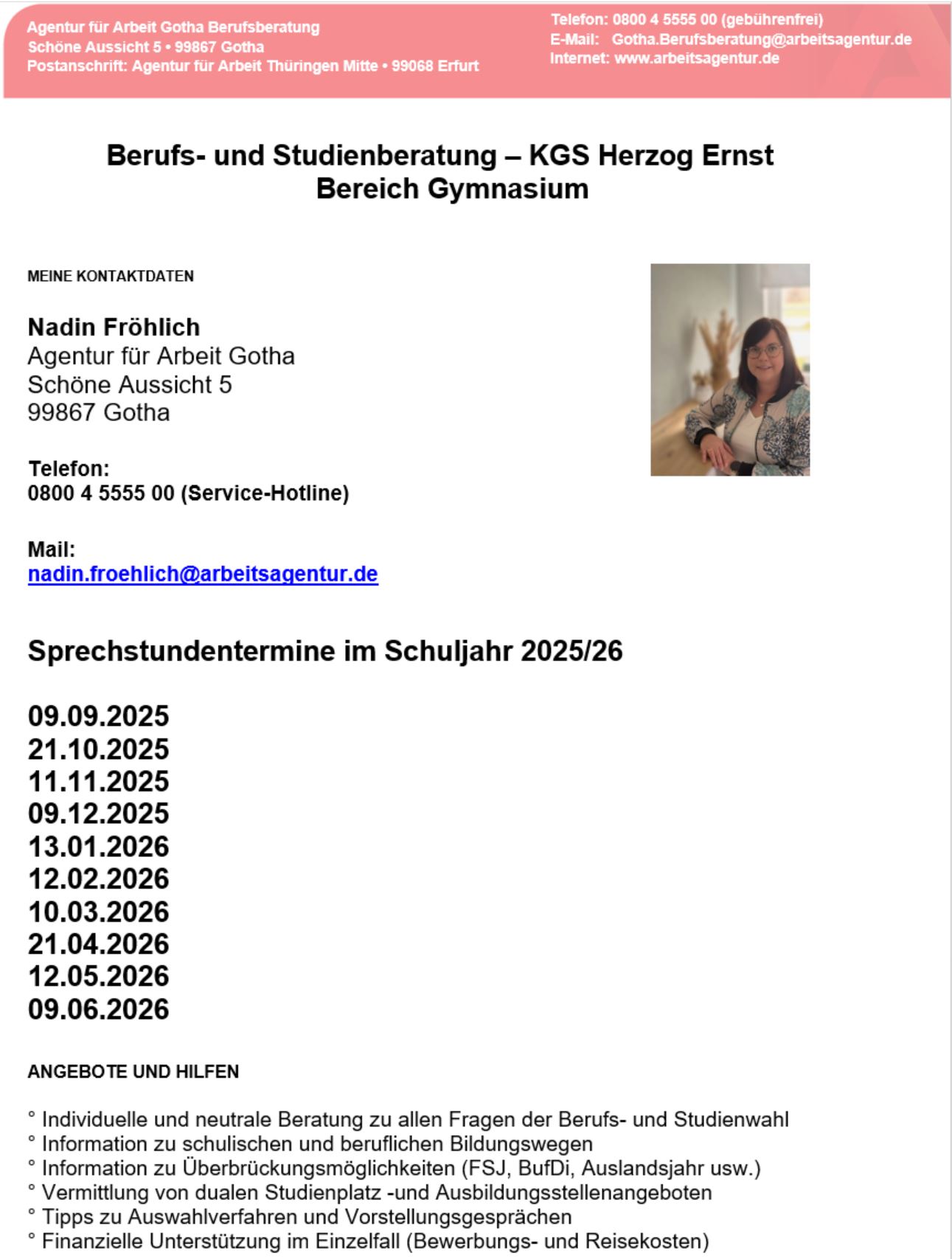 Agentur für Arbeit Gotha Berufsberatung
Schöne Aussicht 5 • 99867 Gotha
Postanschrift: Agentur für Arbeit Thüringen Mitte • 99068 Erfurt

Telefon: 0800 4 5555 00 (gebührenfrei)
E-Mail: Gotha.Berufsberatung@arbeitsagentur.de
Internet: www.arbeitsagentur.de

Berufs- und Studienberatung – KGS Herzog Ernst
Bereich Gymnasium

MEINE KONTAKTDATEN

Nadin Fröhlich
Agentur für Arbeit Gotha
Schöne Aussicht 5
99867 Gotha

Telefon:
0800 4 5555 00 (Service-Hotline)

Mail:
nadin.froehlich@arbeitsagentur.de

Sprechstundentermine im Schuljahr 2025/26

09.09.2025
21.10.2025
11.11.2025
09.12.2025
13.01.2026
12.02.2026
10.03.2026
21.04.2026
12.05.2026
09.06.2026

ANGEBOTE UND HILFEN

° Individuelle und neutrale Beratung zu allen Fragen der Berufs- und Studienwahl
° Information zu schulischen und beruflichen Bildungswegen
° Information zu Überbrückungsmöglichkeiten (FSJ, BufDi, Auslandsjahr usw.)
° Vermittlung von dualen Studienplatz -und Ausbildungsstellenangeboten
° Tipps zu Auswahlverfahren und Vorstellungsgesprächen
° Finanzielle Unterstützung im Einzelfall (Bewerbungs- und Reisekosten)